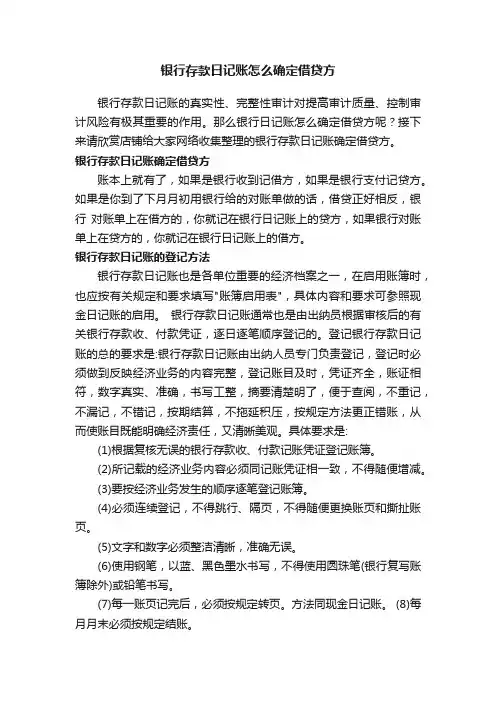 银行存款日记账怎么确定借贷方

银行存款日记账的真实性、完整性审计对提高审计质量、控制审计风险有极其重要的作用。那么银行日记账怎么确定借贷方呢？接下来请欣赏店铺给大家网络收集整理的银行存款日记账确定借贷方。

银行存款日记账确定借贷方

账本上就有了，如果是银行收到记借方，如果是银行支付记贷方。如果是你到了下月月初用银行给的对账单做的话，借贷正好相反，银行 对账单上在借方的，你就记在银行日记账上的贷方，如果银行对账单上在贷方的，你就记在银行日记账上的借方。

银行存款日记账的登记方法

银行存款日记账也是各单位重要的经济档案之一，在启用账簿时，也应按有关规定和要求填写"账簿启用表"，具体内容和要求可参照现金日记账的启用。 银行存款日记账通常也是由出纳员根据审核后的有关银行存款收、付款凭证，逐日逐笔顺序登记的。登记银行存款日记账的总的要求是:银行存款日记账由出纳人员专门负责登记，登记时必须做到反映经济业务的内容完整，登记账目及时，凭证齐全，账证相符，数字真实、准确，书写工整，摘要清楚明了，便于查阅，不重记，不漏记，不错记，按期结算，不拖延积压，按规定方法更正错账，从而使账目既能明确经济责任，又清晰美观。具体要求是:

(1)根据复核无误的银行存款收、付款记账凭证登记账簿。

(2)所记载的经济业务内容必须同记账凭证相一致，不得随便增减。

(3)要按经济业务发生的顺序逐笔登记账簿。

(4)必须连续登记，不得跳行、隔页，不得随便更换账页和撕扯账页。

(5)文字和数字必须整洁清晰，准确无误。

(6)使用钢笔，以蓝、黑色墨水书写，不得使用圆珠笔(银行复写账簿除外)或铅笔书写。

(7)每一账页记完后，必须按规定转页。方法同现金日记账。 (8)每月月末必须按规定结账。